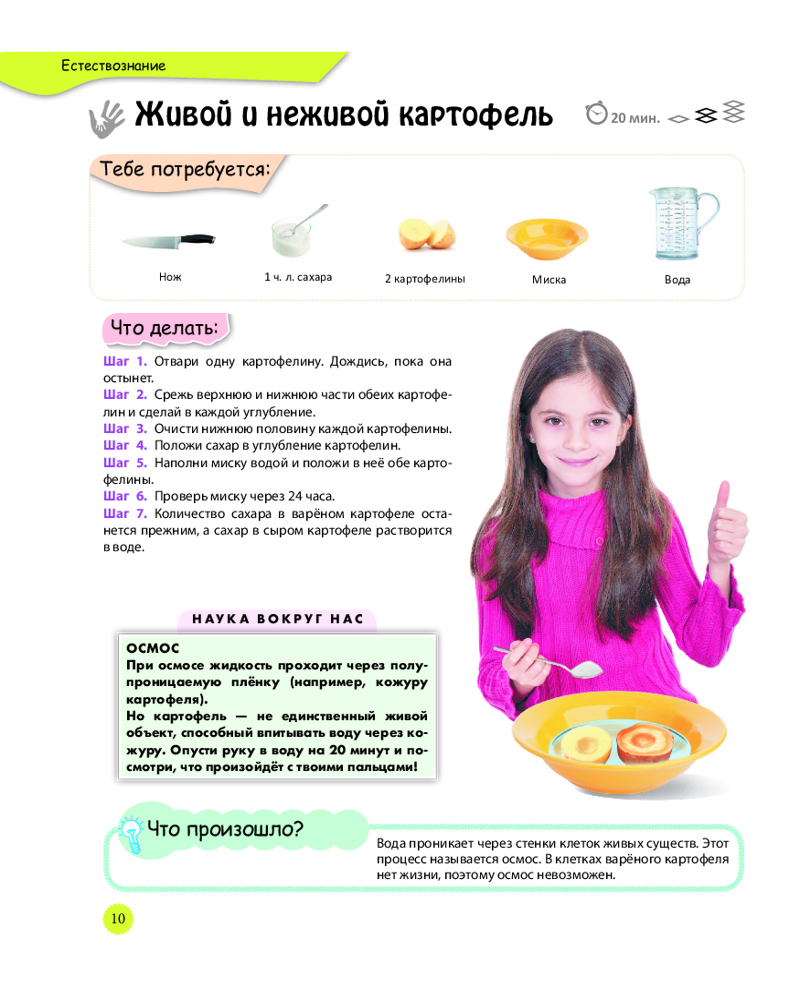 Естествознание

Живой и неживой картофель

20 мин.

Тебе потребуется:

Нож

1 ч. л. сахара

2 картофелины

Миска

Вода

Что делать:

Шаг 1. Отвари одну картофелину. Дождись, пока она остынет.
Шаг 2. Срежь верхнюю и нижнюю части обеих картофелин и сделай в каждой углубление.
Шаг 3. Очисти нижнюю половину каждой картофелины.
Шаг 4. Положи сахар в углубление картофелин.
Шаг 5. Наполни миску водой и положи в неё обе картофелины.
Шаг 6. Проверь миску через 24 часа.
Шаг 7. Количество сахара в варёном картофеле останется прежним, а сахар в сыром картофеле растворится в воде.

НАУКА ВОКРУГ НАС

ОСМОС
При осмосе жидкость проходит через полупроницаемую плёнку (например, кожуру картофеля).
Но картофель — не единственный живой объект, способный впитывать воду через кожуру. Опусти руку в воду на 20 минут и посмотри, что произойдёт с твоими пальцами!

Что произошло?

Вода проникает через стенки клеток живых существ. Этот процесс называется осмос. В клетках варёного картофеля нет жизни, поэтому осмос невозможен.

10